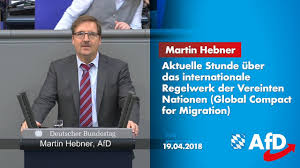 Martin Hebner

Aktuelle Stunde über das internationale Regelwerk der Vereinten Nationen (Global Compact for Migration)

Deutscher Bundestag

Martin Hebner, AfD

19.04.2018

AfD